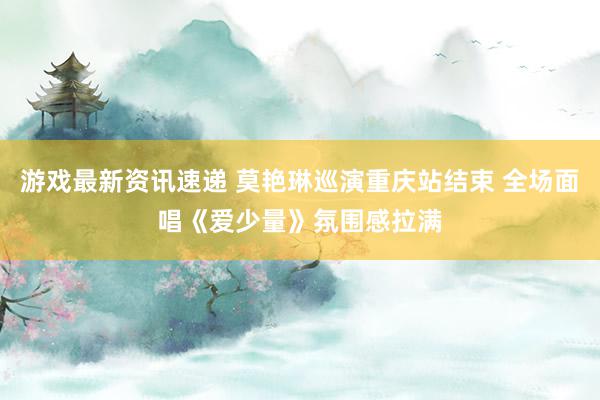 游戏最新资讯速递 莫艳琳巡演重庆站结束 全场面唱《爱少量》氛围感拉满